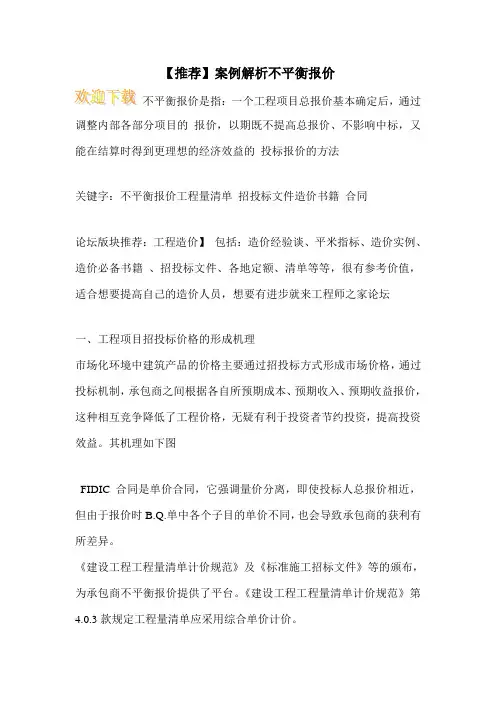 【推荐】案例解析不平衡报价

欢迎下载 不平衡报价是指：一个工程项目总报价基本确定后，通过调整内部各部分项目的 报价，以期既不提高总报价、不影响中标，又能在结算时得到更理想的经济效益的 投标报价的方法

关键字：不平衡报价工程量清单 招投标文件造价书籍 合同

论坛版块推荐：工程造价】 包括：造价经验谈、平米指标、造价实例、造价必备书籍 、招投标文件、各地定额、清单等等，很有参考价值，适合想要提高自己的造价人员，想要有进步就来工程师之家论坛

一、工程项目招投标价格的形成机理
市场化环境中建筑产品的价格主要通过招投标方式形成市场价格，通过投标机制，承包商之间根据各自所预期成本、预期收入、预期收益报价，这种相互竞争降低了工程价格，无疑有利于投资者节约投资，提高投资效益。其机理如下图

FIDIC 合同是单价合同，它强调量价分离，即使投标人总报价相近，但由于报价时 B.Q.单中各个子目的单价不同，也会导致承包商的获利有所差异。
《建设工程工程量清单计价规范》及《标准施工招标文件》等的颁布，为承包商不平衡报价提供了平台。《建设工程工程量清单计价规范》第 4.0.3 款规定工程量清单应采用综合单价计价。